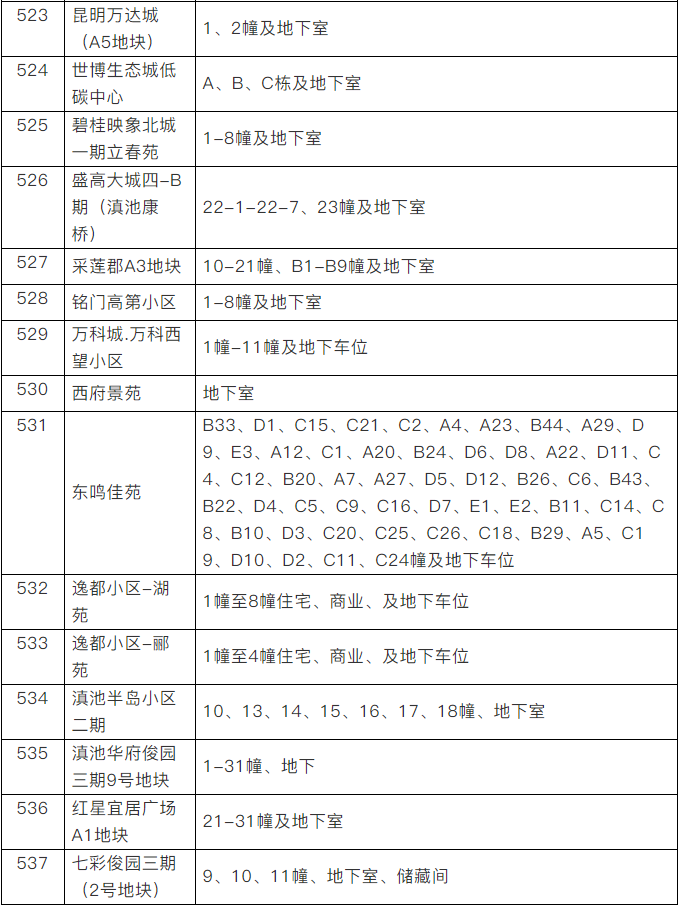 | 523 | 昆明万达城（A5地块） | 1、2幢及地下室 |
|---|---|---|
| 524 | 世博生态城低碳中心 | A、B、C栋及地下室 |
| 525 | 碧桂映象北城一期立春苑 | 1-8幢及地下室 |
| 526 | 盛高大城四-B期（滇池康桥） | 22-1-22-7、23幢及地下室 |
| 527 | 采莲郡A3地块 | 10-21幢、B1-B9幢及地下室 |
| 528 | 铭门高第小区 | 1-8幢及地下室 |
| 529 | 万科城.万科西望小区 | 1幢-11幢及地下车位 |
| 530 | 西府景苑 | 地下室 |
| 531 | 东鸣佳苑 | B33、D1、C15、C21、C2、A4、A23、B44、A29、D9、E3、A12、C1、A20、B24、D6、D8、A22、D11、C4、C12、B20、A7、A27、D5、D12、B26、C6、B43、B22、D4、C5、C9、C16、D7、E1、E2、B11、C14、C8、B10、D3、C20、C25、C26、C18、B29、A5、C19、D10、D2、C11、C24幢及地下车位 |
| 532 | 逸都小区-湖苑 | 1幢至8幢住宅、商业、及地下车位 |
| 533 | 逸都小区-郦苑 | 1幢至4幢住宅、商业、及地下车位 |
| 534 | 滇池半岛小区二期 | 10、13、14、15、16、17、18幢、地下室 |
| 535 | 滇池华府俊园三期9号地块 | 1-31幢、地下 |
| 536 | 红星宜居广场A1地块 | 21-31幢及地下室 |
| 537 | 七彩俊园三期（2号地块） | 9、10、11幢、地下室、储藏间 |